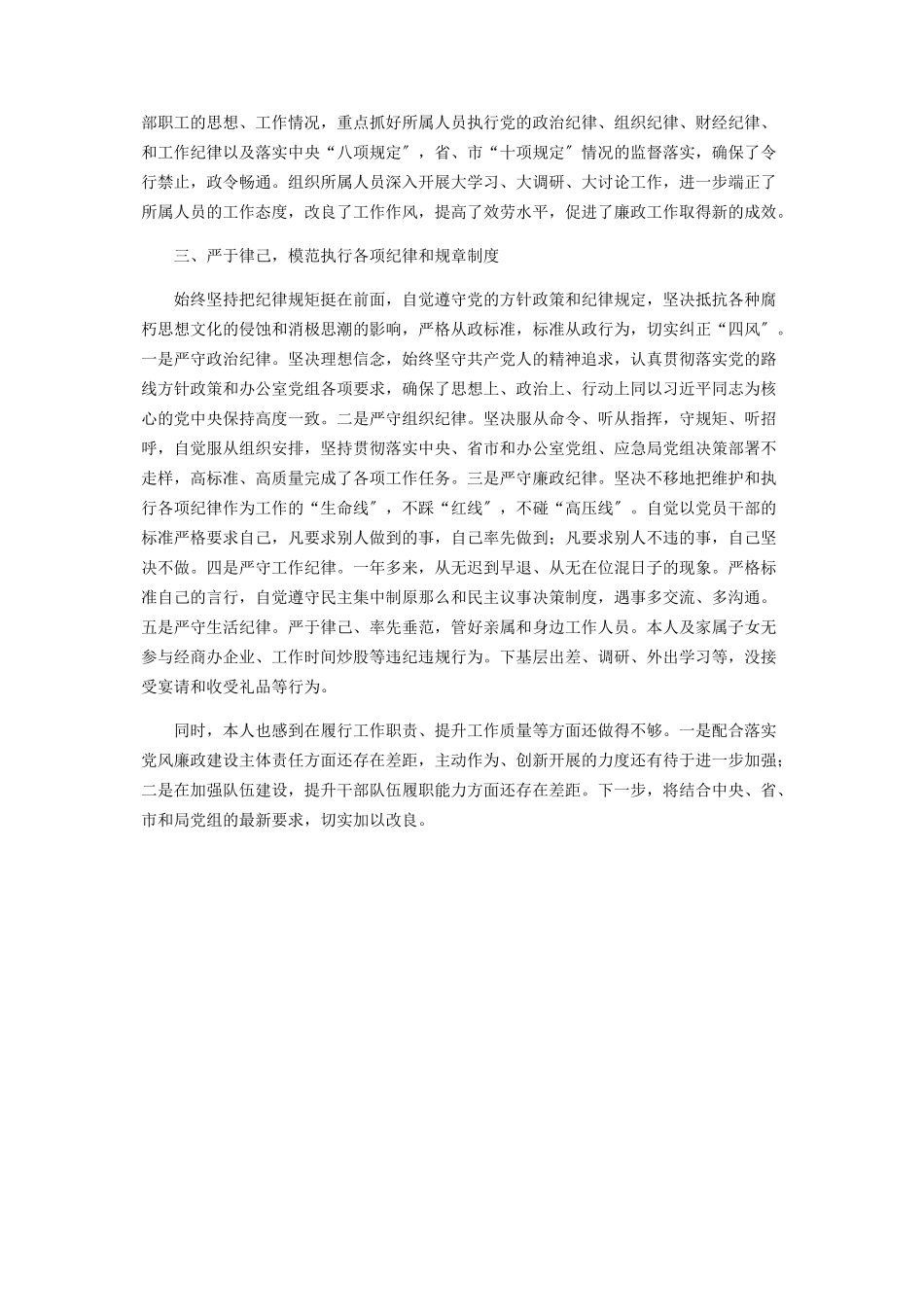 部职工的思想、工作情况，重点抓好所属人员执行党的政治纪律、组织纪律、财经纪律、和工作纪律以及落实中央“八项规定″，省、市“十项规定″情况的监督落实，确保了令行禁止，政令畅通。组织所属人员深入开展大学习、大调研、大讨论工作，进一步端正了所属人员的工作态度，改良了工作作风，提高了效劳水平，促进了廉政工作取得新的成效。

三、严于律己，模范执行各项纪律和规章制度

始终坚持把纪律规矩挺在前面，自觉遵守党的方针政策和纪律规定，坚决抵抗各种腐朽思想文化的侵蚀和消极思潮的影响，严格从政标准，标准从政行为，切实纠正“四风″。一是严守政治纪律。坚决理想信念，始终坚守共产党人的精神追求，认真贯彻落实党的路线方针政策和办公室党组各项要求，确保了思想上、政治上、行动上同以习近平同志为核心的党中央保持高度一致。二是严守组织纪律。坚决服从命令、听从指挥，守规矩、听招呼，自觉服从组织安排，坚持贯彻落实中央、省市和办公室党组、应急局党组决策部署不走样，高标准、高质量完成了各项工作任务。三是严守廉政纪律。坚决不移地把维护和执行各项纪律作为工作的“生命线″，不踩“红线″，不碰“高压线″。自觉以党员干部的标准严格要求自己，凡要求别人做到的事，自己率先做到；凡要求别人不违的事，自己坚决不做。四是严守工作纪律。一年多来，从无迟到早退、从无在位混日子的现象。严格标准自己的言行，自觉遵守民主集中制原那么和民主议事决策制度，遇事多交流、多沟通。五是严守生活纪律。严于律己、率先垂范，管好亲属和身边工作人员。本人及家属子女无参与经商办企业、工作时间炒股等违纪违规行为。下基层出差、调研、外出学习等，没接受宴请和收受礼品等行为。

同时，本人也感到在履行工作职责、提升工作质量等方面还做得不够。一是配合落实党风廉政建设主体责任方面还存在差距，主动作为、创新开展的力度还有待于进一步加强；二是在加强队伍建设，提升干部队伍履职能力方面还存在差距。下一步，将结合中央、省、市和局党组的最新要求，切实加以改良。